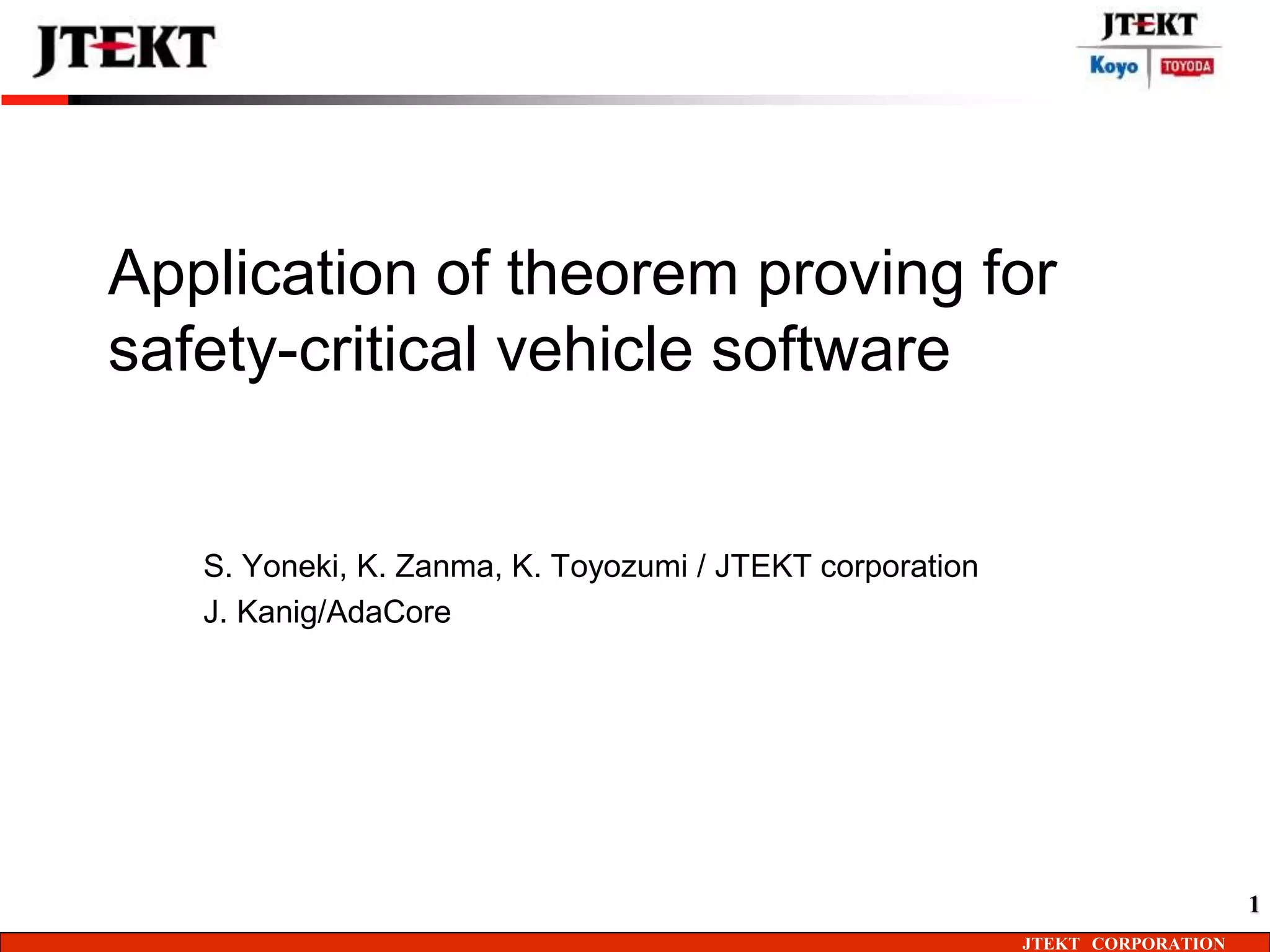 JTEKT

JTEKT
Koyo TOYODA

Application of theorem proving for safety-critical vehicle software

S. Yoneki, K. Zanma, K. Toyozumi / JTEKT corporation
J. Kanig/AdaCore

1

JTEKT CORPORATION